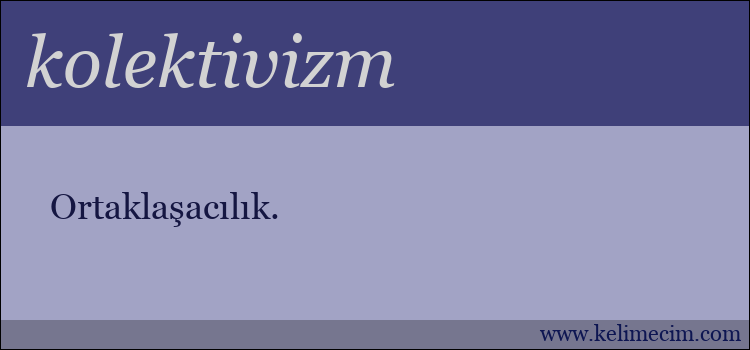 kolektivizm

Ortaklaşacılık.

www.kelimecim.com